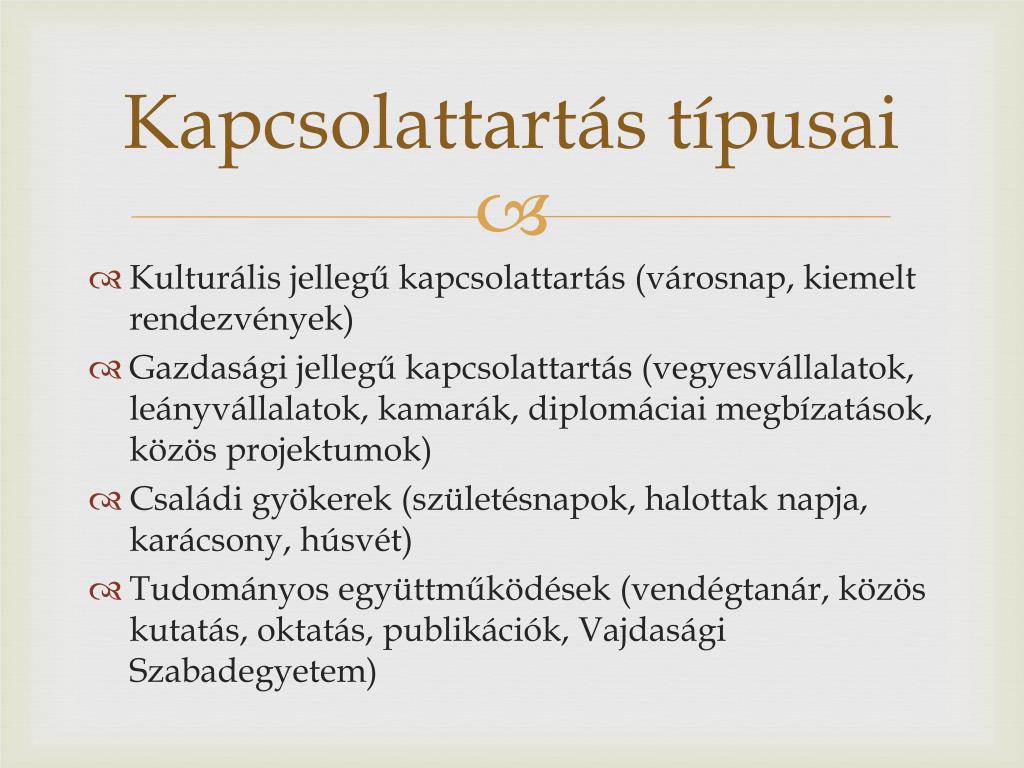 Kapcsolattartás típusai

Kulturális jellegű kapcsolattartás (városnap, kiemelt rendezvények)

Gazdasági jellegű kapcsolattartás (vegyesvállalatok, leányvállalatok, kamarák, diplomáciai megbízatások, közös projektumok)

Családi gyökerek (születésnapok, halottak napja, karácsony, húsvét)

Tudományos együttműködések (vendégtanár, közös kutatás, oktatás, publikációk, Vajdasági Szabadegyetem)